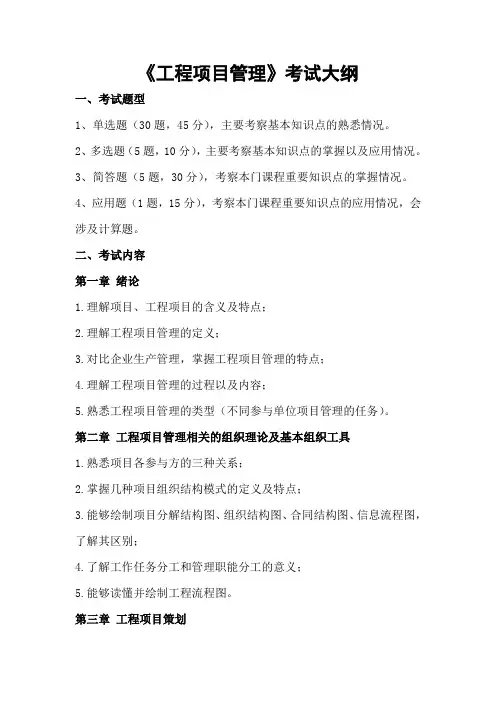 《工程项目管理》考试大纲

一、考试题型

1、单选题（30 题，45 分），主要考察基本知识点的熟悉情况。

2、多选题（5 题，10 分），主要考察基本知识点的掌握以及应用情况。

3、简答题（5 题，30 分），考察本门课程重要知识点的掌握情况。

4、应用题（1 题，15 分），考察本门课程重要知识点的应用情况，会涉及计算题。

二、考试内容

第一章 绪论

1.理解项目、工程项目的含义及特点；

2.理解工程项目管理的定义；

3.对比企业生产管理，掌握工程项目管理的特点；

4.理解工程项目管理的过程以及内容；

5.熟悉工程项目管理的类型（不同参与单位项目管理的任务）。

第二章 工程项目管理相关的组织理论及基本组织工具

1.熟悉项目各参与方的三种关系；

2.掌握几种项目组织结构模式的定义及特点；

3.能够绘制项目分解结构图、组织结构图、合同结构图、信息流程图，了解其区别；

4.了解工作任务分工和管理职能分工的意义；

5.能够读懂并绘制工程流程图。

第三章 工程项目策划